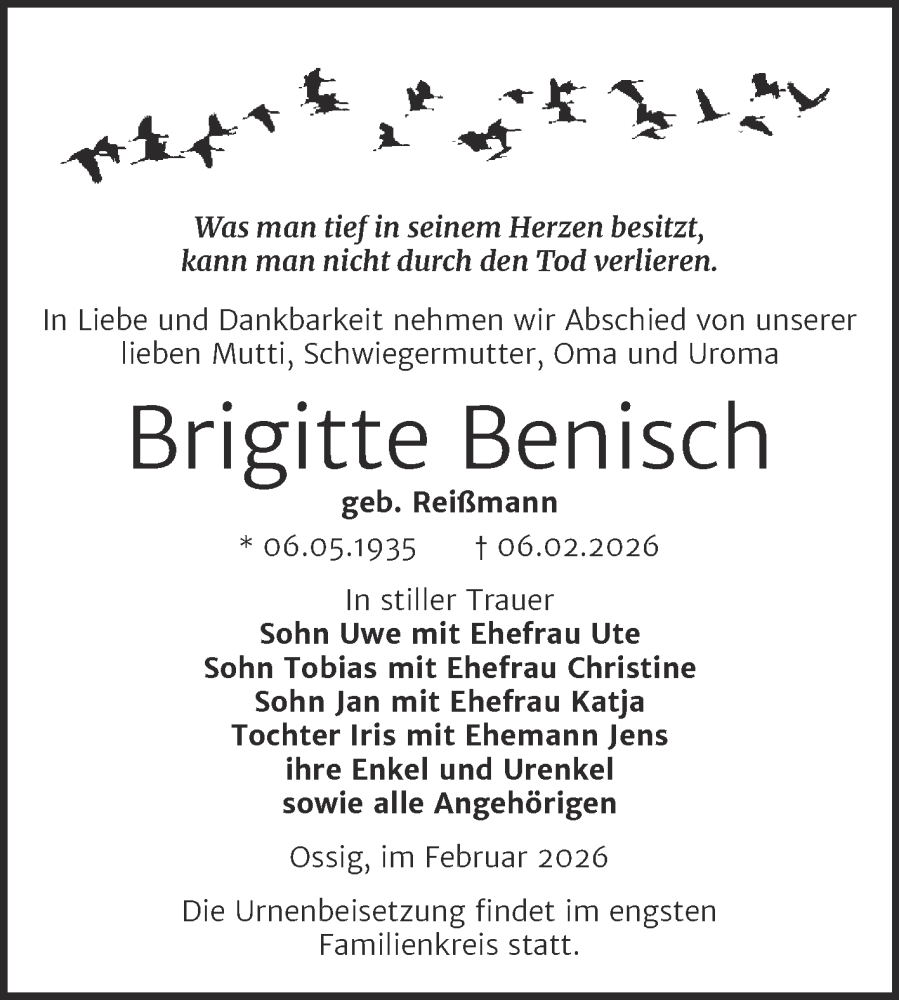 Was man tief in seinem Herzen besitzt,
kann man nicht durch den Tod verlieren.

In Liebe und Dankbarkeit nehmen wir Abschied von unserer lieben Mutti, Schwiegermutter, Oma und Uroma

Brigitte Benisch

geb. Reißmann

* 06.05.1935 † 06.02.2026

In stiller Trauer
Sohn Uwe mit Ehefrau Ute
Sohn Tobias mit Ehefrau Christine
Sohn Jan mit Ehefrau Katja
Tochter Iris mit Ehemann Jens
ihre Enkel und Urenkel
sowie alle Angehörigen

Ossig, im Februar 2026

Die Urnenbeisetzung findet im engsten Familienkreis statt.